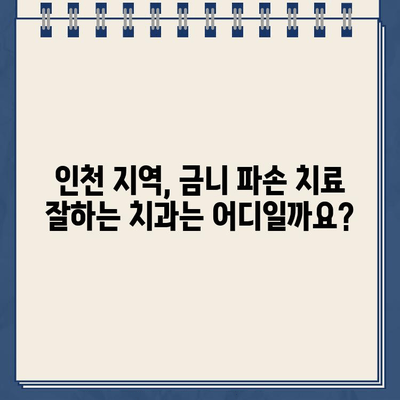 인천 지역, 금니 파손 치료
잘하는 치과는 어디일까요?